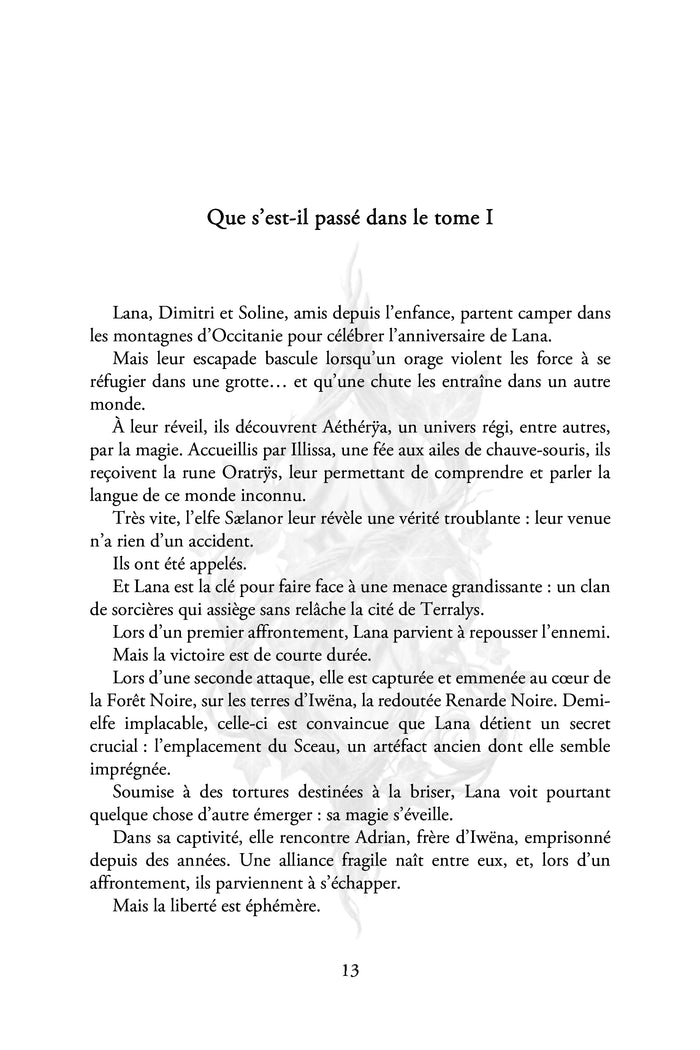 Que s'est-il passé dans le tome I

Lana, Dimitri et Soline, amis depuis l'enfance, partent camper dans les montagnes d'Occitanie pour célébrer l'anniversaire de Lana.

Mais leur escapade bascule lorsqu'un orage violent les force à se réfugier dans une grotte… et qu'une chute les entraîne dans un autre monde.

À leur réveil, ils découvrent Aéthérÿa, un univers régi, entre autres, par la magie. Accueillis par Illissa, une fée aux ailes de chauve-souris, ils reçoivent la rune Oratrÿs, leur permettant de comprendre et parler la langue de ce monde inconnu.

Très vite, l'elfe Sælanor leur révèle une vérité troublante : leur venue n'a rien d'un accident.

Ils ont été appelés.

Et Lana est la clé pour faire face à une menace grandissante : un clan de sorcières qui assiège sans relâche la cité de Terralys.

Lors d'un premier affrontement, Lana parvient à repousser l'ennemi.

Mais la victoire est de courte durée.

Lors d'une seconde attaque, elle est capturée et emmenée au cœur de la Forêt Noire, sur les terres d'Iwëna, la redoutée Renarde Noire. Demi-elfe implacable, celle-ci est convaincue que Lana détient un secret crucial : l'emplacement du Sceau, un artéfact ancien dont elle semble imprégnée.

Soumise à des tortures destinées à la briser, Lana voit pourtant quelque chose d'autre émerger : sa magie s'éveille.

Dans sa captivité, elle rencontre Adrian, frère d'Iwëna, emprisonné depuis des années. Une alliance fragile naît entre eux, et, lors d'un affrontement, ils parviennent à s'échapper.

Mais la liberté est éphémère.

13